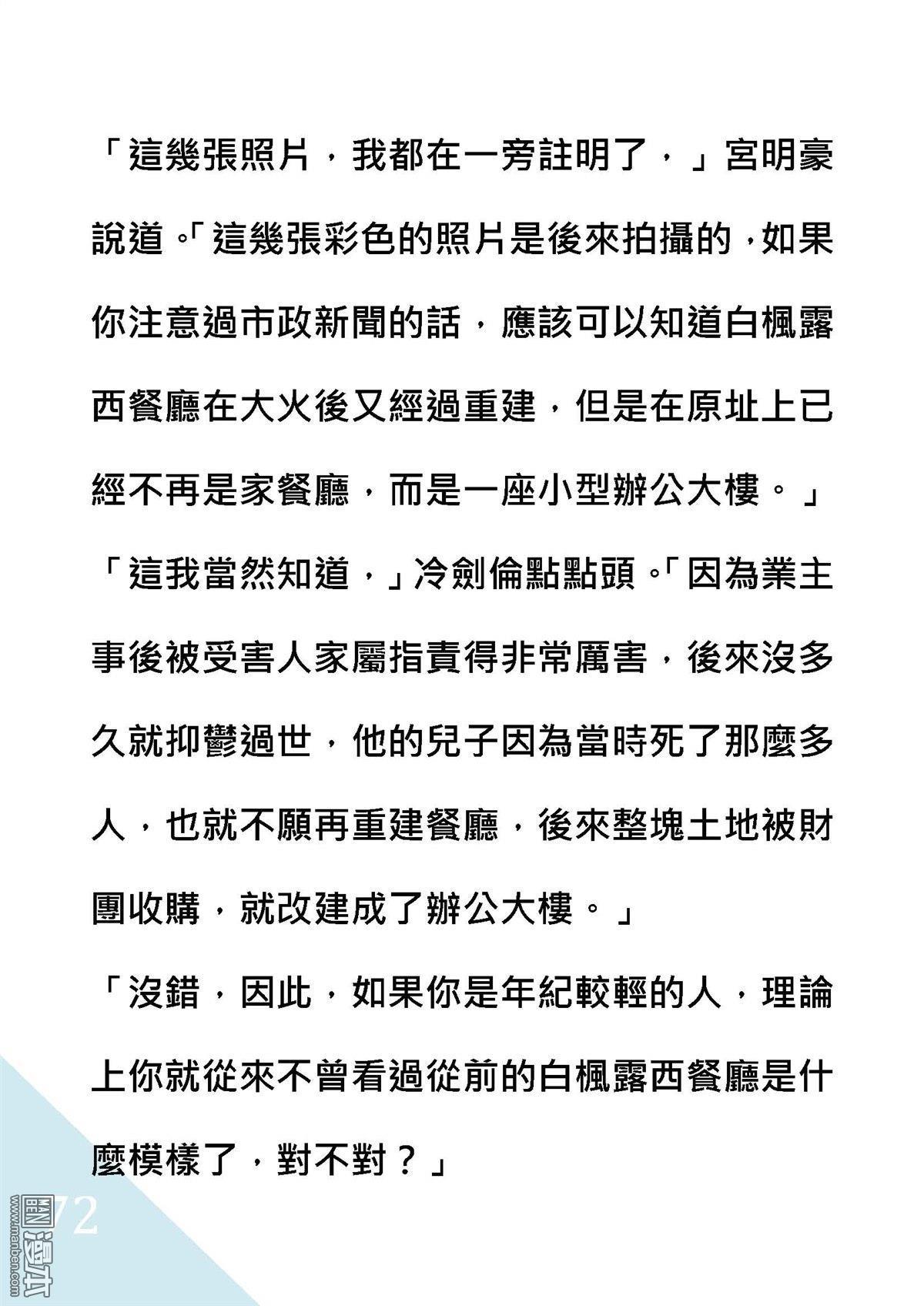 「這幾張照片，我都在一旁註明了，」宮明豪說道。「這幾張彩色的照片是後來拍攝的，如果你注意過市政新聞的話，應該可以知道白楓露西餐廳在大火後又經過重建，但是在原址上已經不再是家餐廳，而是一座小型辦公大樓。」

「這我當然知道，」冷劍倫點點頭。「因為業主事後被受害人家屬指責得非常厲害，後來沒多久就抑鬱過世，他的兒子因為當時死了那麼多人，也就不願再重建餐廳，後來整塊土地被財團收購，就改建成了辦公大樓。」

「沒錯，因此，如果你是年紀較輕的人，理論上你就從來不曾看過從前的白楓露西餐廳是什麼模樣了，對不對？」

72

www.manben.com 漫本